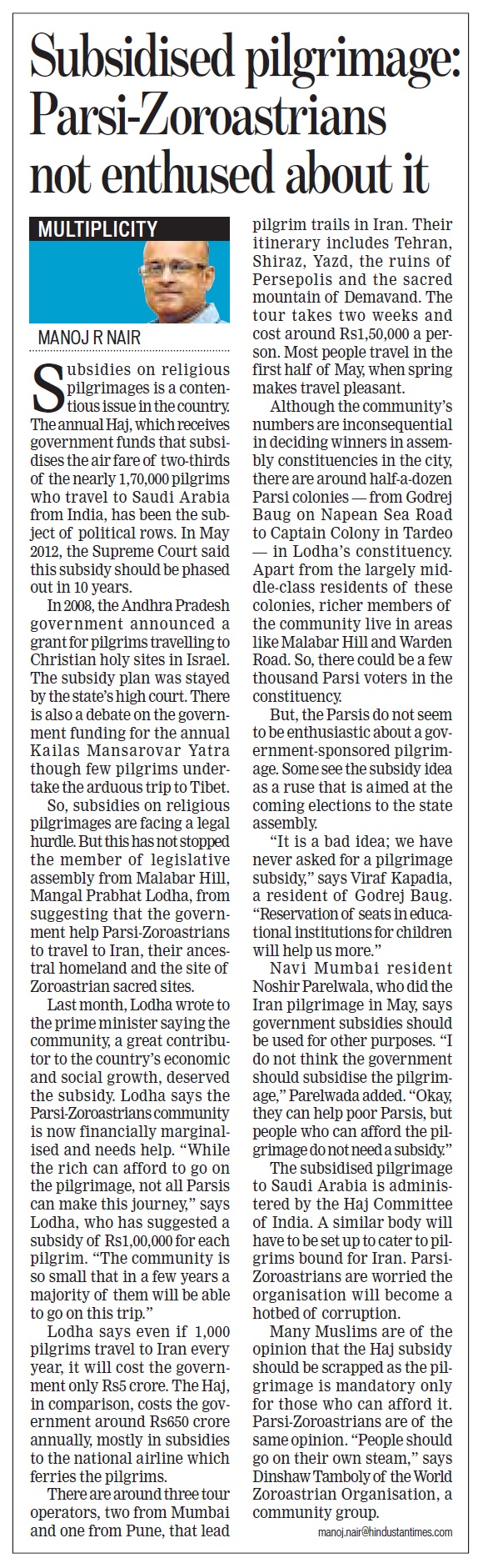 Subsidised pilgrimage: Parsi-Zoroastrians not enthused about it

MULTIPLICITY

MANOJ R NAIR

Subsidies on religious pilgrimages is a contentious issue in the country. The annual Haj, which receives government funds that subsidises the air fare of two-thirds of the nearly 1,70,000 pilgrims who travel to Saudi Arabia from India, has been the subject of political rows. In May 2012, the Supreme Court said this subsidy should be phased out in 10 years.

In 2008, the Andhra Pradesh government announced a grant for pilgrims travelling to Christian holy sites in Israel. The subsidy plan was stayed by the state's high court. There is also a debate on the government funding for the annual Kailas Mansarovar Yatra though few pilgrims undertake the arduous trip to Tibet.

So, subsidies on religious pilgrimages are facing a legal hurdle. But this has not stopped the member of legislative assembly from Malabar Hill, Mangal Prabhat Lodha, from suggesting that the government help Parsi-Zoroastrians to travel to Iran, their ancestral homeland and the site of Zoroastrian sacred sites.

Last month, Lodha wrote to the prime minister saying the community, a great contributor to the country's economic and social growth, deserved the subsidy. Lodha says the Parsi-Zoroastrians community is now financially marginalised and needs help. "While the rich can afford to go on the pilgrimage, not all Parsis can make this journey," says Lodha, who has suggested a subsidy of Rs1,00,000 for each pilgrim. "The community is so small that in a few years a majority of them will be able to go on this trip."

Lodha says even if 1,000 pilgrims travel to Iran every year, it will cost the government only Rs5 crore. The Haj, in comparison, costs the government around Rs650 crore annually, mostly in subsidies to the national airline which ferries the pilgrims.

There are around three tour operators, two from Mumbai and one from Pune, that lead pilgrim trails in Iran. Their itinerary includes Tehran, Shiraz, Yazd, the ruins of Persepolis and the sacred mountain of Demavand. The tour takes two weeks and cost around Rs1,50,000 a person. Most people travel in the first half of May, when spring makes travel pleasant.

Although the community's numbers are inconsequential in deciding winners in assembly constituencies in the city, there are around half-a-dozen Parsi colonies — from Godrej Baug on Napean Sea Road to Captain Colony in Tardeo — in Lodha's constituency. Apart from the largely middle-class residents of these colonies, richer members of the community live in areas like Malabar Hill and Warden Road. So, there could be a few thousand Parsi voters in the constituency.

But, the Parsis do not seem to be enthusiastic about a government-sponsored pilgrimage. Some see the subsidy idea as a ruse that is aimed at the coming elections to the state assembly.

"It is a bad idea; we have never asked for a pilgrimage subsidy," says Viraf Kapadia, a resident of Godrej Baug. "Reservation of seats in educational institutions for children will help us more."

Navi Mumbai resident Noshir Parelwala, who did the Iran pilgrimage in May, says government subsidies should be used for other purposes. "I do not think the government should subsidise the pilgrimage," Parelwada added. "Okay, they can help poor Parsis, but people who can afford the pilgrimage do not need a subsidy."

The subsidised pilgrimage to Saudi Arabia is administered by the Haj Committee of India. A similar body will have to be set up to cater to pilgrims bound for Iran. Parsi-Zoroastrians are worried the organisation will become a hotbed of corruption.

Many Muslims are of the opinion that the Haj subsidy should be scrapped as the pilgrimage is mandatory only for those who can afford it. Parsi-Zoroastrians are of the same opinion. "People should go on their own steam," says Dinshaw Tamboly of the World Zoroastrian Organisation, a community group.

manoj.nair@hindustantimes.com